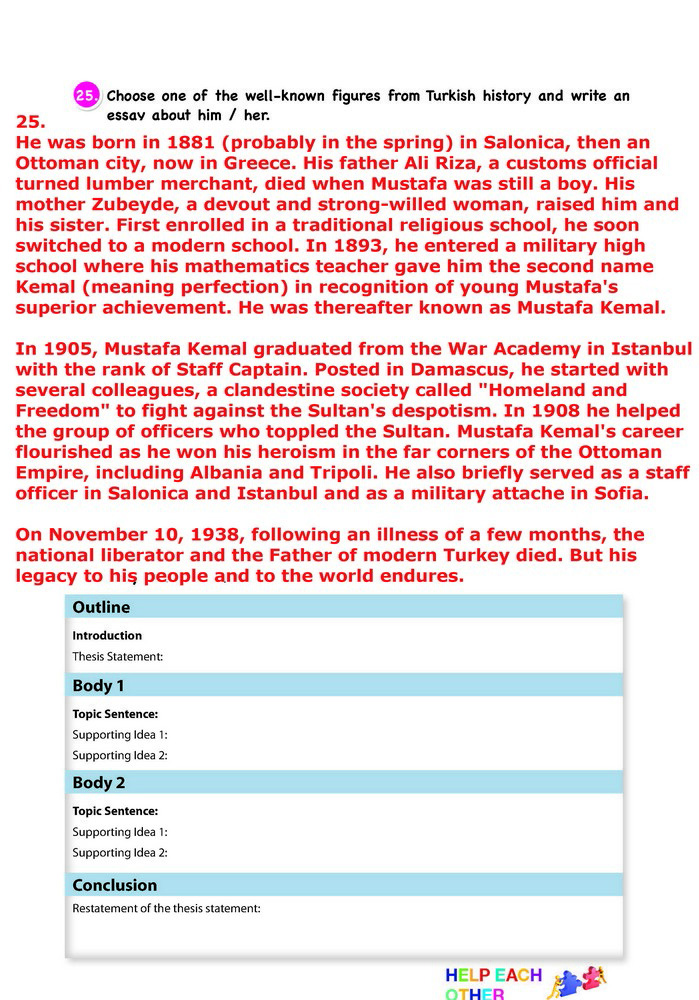 25. Choose one of the well-known figures from Turkish history and write an essay about him / her.

25.
He was born in 1881 (probably in the spring) in Salonica, then an Ottoman city, now in Greece. His father Ali Riza, a customs official turned lumber merchant, died when Mustafa was still a boy. His mother Zubeyde, a devout and strong-willed woman, raised him and his sister. First enrolled in a traditional religious school, he soon switched to a modern school. In 1893, he entered a military high school where his mathematics teacher gave him the second name Kemal (meaning perfection) in recognition of young Mustafa's superior achievement. He was thereafter known as Mustafa Kemal.

In 1905, Mustafa Kemal graduated from the War Academy in Istanbul with the rank of Staff Captain. Posted in Damascus, he started with several colleagues, a clandestine society called "Homeland and Freedom" to fight against the Sultan's despotism. In 1908 he helped the group of officers who toppled the Sultan. Mustafa Kemal's career flourished as he won his heroism in the far corners of the Ottoman Empire, including Albania and Tripoli. He also briefly served as a staff officer in Salonica and Istanbul and as a military attache in Sofia.

On November 10, 1938, following an illness of a few months, the national liberator and the Father of modern Turkey died. But his legacy to his people and to the world endures.

Outline
Introduction
Thesis Statement:
Body 1
Topic Sentence:
Supporting Idea 1:
Supporting Idea 2:
Body 2
Topic Sentence:
Supporting Idea 1:
Supporting Idea 2:
Conclusion
Restatement of the thesis statement:

HELP EACH OTHER